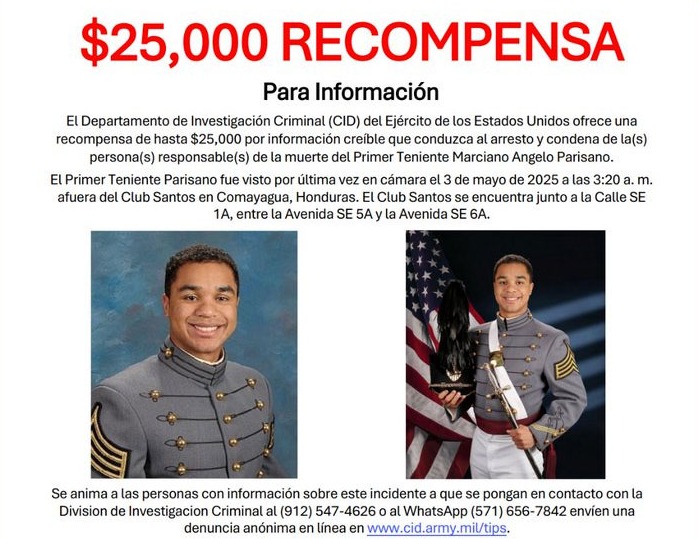 $25,000 RECOMPENSA

Para Información

El Departamento de Investigación Criminal (CID) del Ejército de los Estados Unidos ofrece una recompensa de hasta $25,000 por información creíble que conduzca al arresto y condena de la(s) persona(s) responsable(s) de la muerte del Primer Teniente Marciano Angelo Parisano.

El Primer Teniente Parisano fue visto por última vez en cámara el 3 de mayo de 2025 a las 3:20 a. m. afuera del Club Santos en Comayagua, Honduras. El Club Santos se encuentra junto a la Calle SE 1A, entre la Avenida SE 5A y la Avenida SE 6A.

Se anima a las personas con información sobre este incidente a que se pongan en contacto con la Division de Investigacion Criminal al (912) 547-4626 o al WhatsApp (571) 656-7842 envíen una denuncia anónima en línea en www.cid.army.mil/tips.